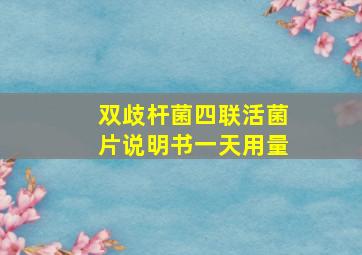 双歧杆菌四联活菌片说明书一天用量